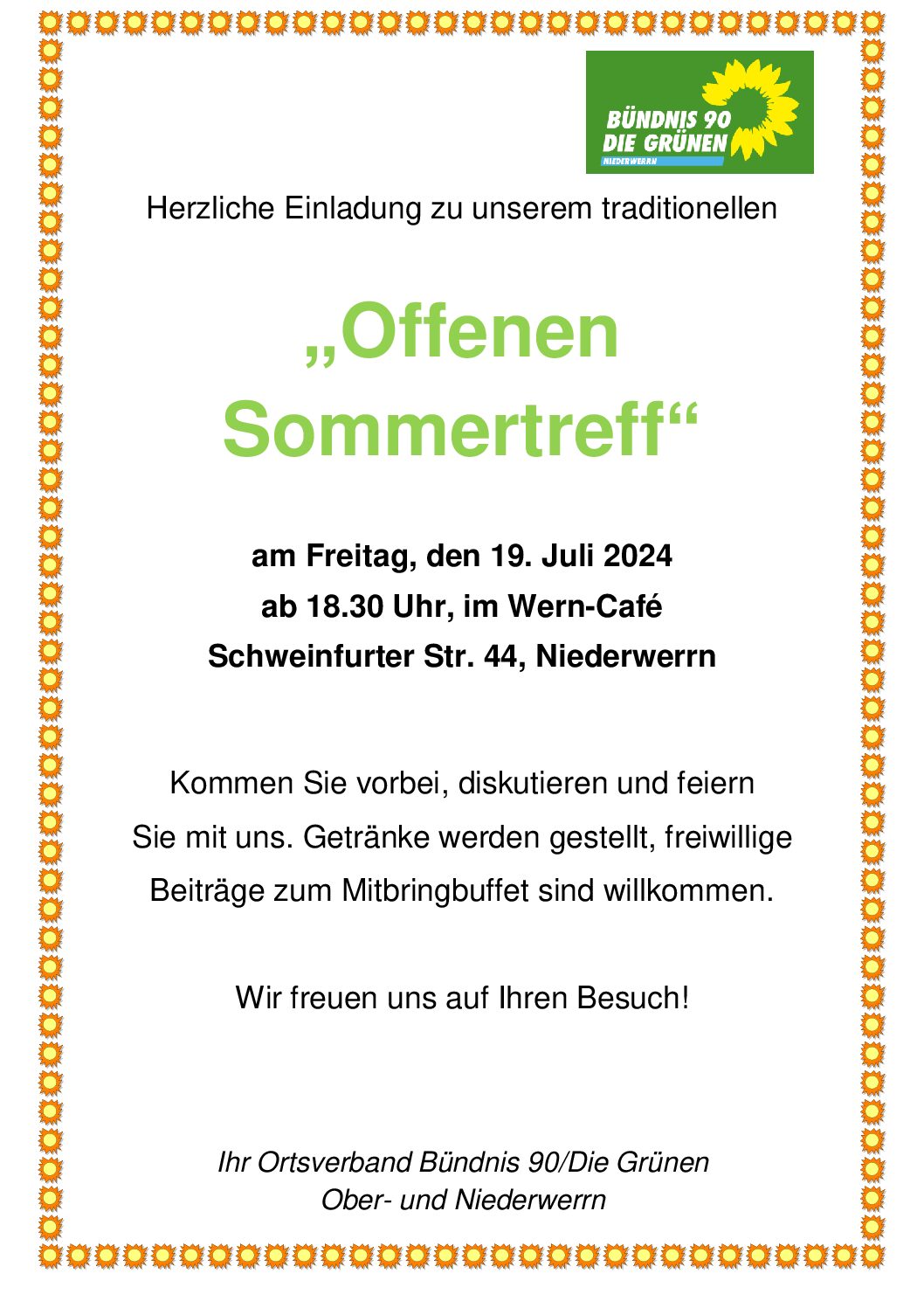 BÜNDNIS 90
DIE GRÜNEN
NIEDERWERRN

Herzliche Einladung zu unserem traditionellen

„Offenen Sommertreff“

am Freitag, den 19. Juli 2024
ab 18.30 Uhr, im Wern-Café
Schweinfurter Str. 44, Niederwerrn

Kommen Sie vorbei, diskutieren und feiern Sie mit uns. Getränke werden gestellt, freiwillige Beiträge zum Mitbringbuffet sind willkommen.

Wir freuen uns auf Ihren Besuch!

Ihr Ortsverband Bündnis 90/Die Grünen
Ober- und Niederwerrn